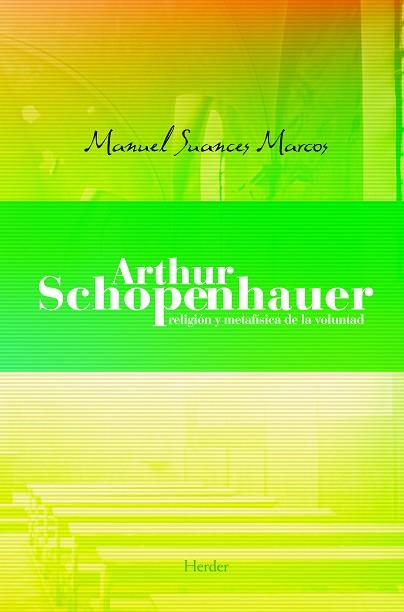 Manuel Suances Marcos

Arthur
Schopenhauer
religión y metafísica de la voluntad

Herder